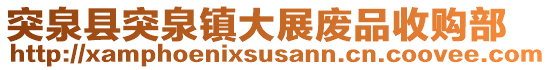 突泉县突泉镇大展废品收购部
http://xamphoenixsusann.cn.coovee.com